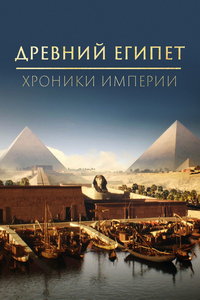 ДРЕВНИЙ ЕГИПЕТ
ХРОНИКИ ИМПЕРИИ